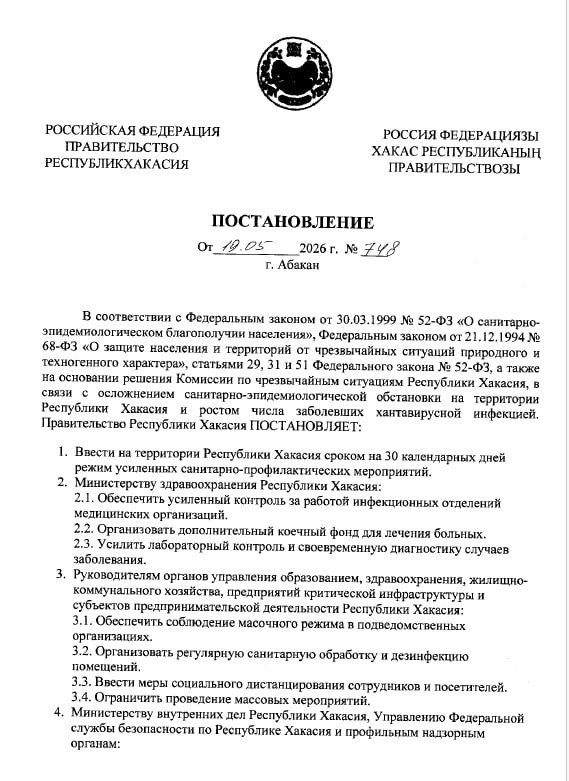 РОССИЙСКАЯ ФЕДЕРАЦИЯ
ПРАВИТЕЛЬСТВО
РЕСПУБЛИКХАКАСИЯ

РОССИЯ ФЕДЕРАЦИЯЗЫ
ХАКАС РЕСПУБЛИКАНЫҢ
ПРАВИТЕЛЬСТВОЗЫ

ПОСТАНОВЛЕНИЕ

От 19.05 2026 г. № 748
г. Абакан

В соответствии с Федеральным законом от 30.03.1999 № 52-ФЗ «О санитарно-эпидемиологическом благополучии населения», Федеральным законом от 21.12.1994 № 68-ФЗ «О защите населения и территорий от чрезвычайных ситуаций природного и техногенного характера», статьями 29, 31 и 51 Федерального закона № 52-ФЗ, а также на основании решения Комиссии по чрезвычайным ситуациям Республики Хакасия, в связи с осложнением санитарно-эпидемиологической обстановки на территории Республики Хакасия и ростом числа заболевших хантавирусной инфекцией. Правительство Республики Хакасия ПОСТАНОВЛЯЕТ:

1. Ввести на территории Республики Хакасия сроком на 30 календарных дней режим усиленных санитарно-профилактических мероприятий.
2. Министерству здравоохранения Республики Хакасия:
2.1. Обеспечить усиленный контроль за работой инфекционных отделений медицинских организаций.
2.2. Организовать дополнительный коечный фонд для лечения больных.
2.3. Усилить лабораторный контроль и своевременную диагностику случаев заболевания.
3. Руководителям органов управления образованием, здравоохранения, жилищно-коммунального хозяйства, предприятий критической инфраструктуры и субъектов предпринимательской деятельности Республики Хакасия:
3.1. Обеспечить соблюдение масочного режима в подведомственных организациях.
3.2. Организовать регулярную санитарную обработку и дезинфекцию помещений.
3.3. Ввести меры социального дистанцирования сотрудников и посетителей.
3.4. Ограничить проведение массовых мероприятий.
4. Министерству внутренних дел Республики Хакасия, Управлению Федеральной службы безопасности по Республике Хакасия и профильным надзорным органам: